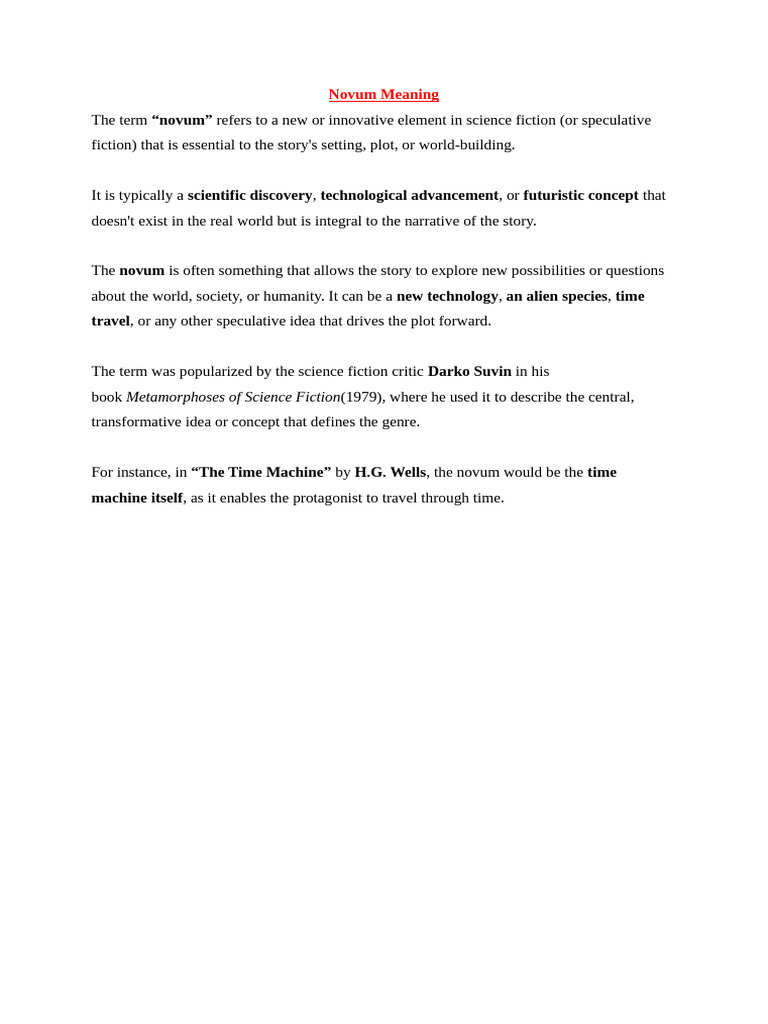 Novum Meaning

The term “novum” refers to a new or innovative element in science fiction (or speculative fiction) that is essential to the story's setting, plot, or world-building.

It is typically a scientific discovery, technological advancement, or futuristic concept that doesn't exist in the real world but is integral to the narrative of the story.

The novum is often something that allows the story to explore new possibilities or questions about the world, society, or humanity. It can be a new technology, an alien species, time travel, or any other speculative idea that drives the plot forward.

The term was popularized by the science fiction critic Darko Suvin in his book Metamorphoses of Science Fiction(1979), where he used it to describe the central, transformative idea or concept that defines the genre.

For instance, in “The Time Machine” by H.G. Wells, the novum would be the time machine itself, as it enables the protagonist to travel through time.